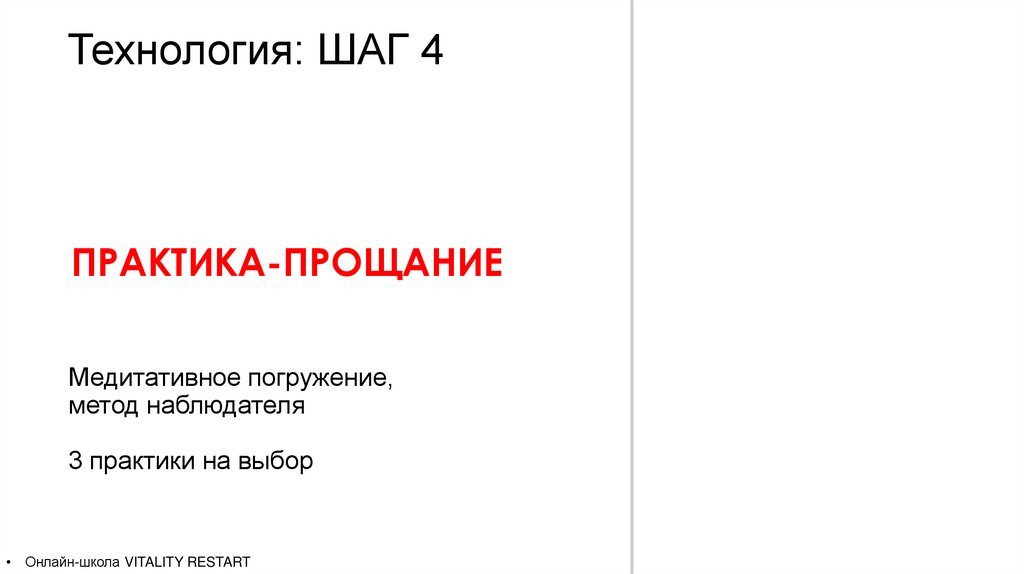 Технология: ШАГ 4

ПРАКТИКА-ПРОЩАНИЕ

Медитативное погружение,
метод наблюдателя

3 практики на выбор

• Онлайн-школа VITALITY RESTART